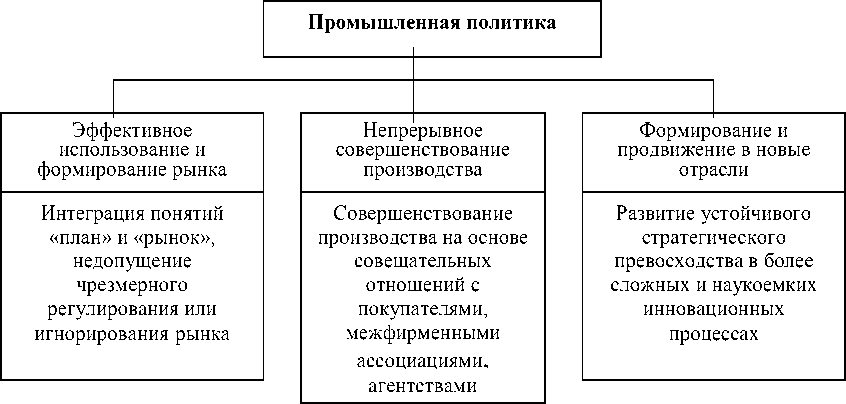 Промышленная политика

Эффективное использование и формирование рынка

Интеграция понятий «план» и «рынок», недопущение чрезмерного регулирования или игнорирования рынка

Непрерывное совершенствование производства

Совершенствование производства на основе совещательных отношений с покупателями, межфирменными ассоциациями, агентствами

Формирование и продвижение в новые отрасли

Развитие устойчивого стратегического превосходства в более сложных и наукоемких инновационных процессах